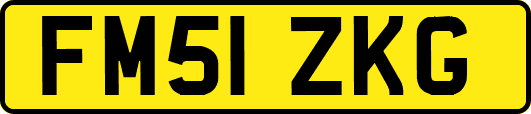 FM51 ZKG